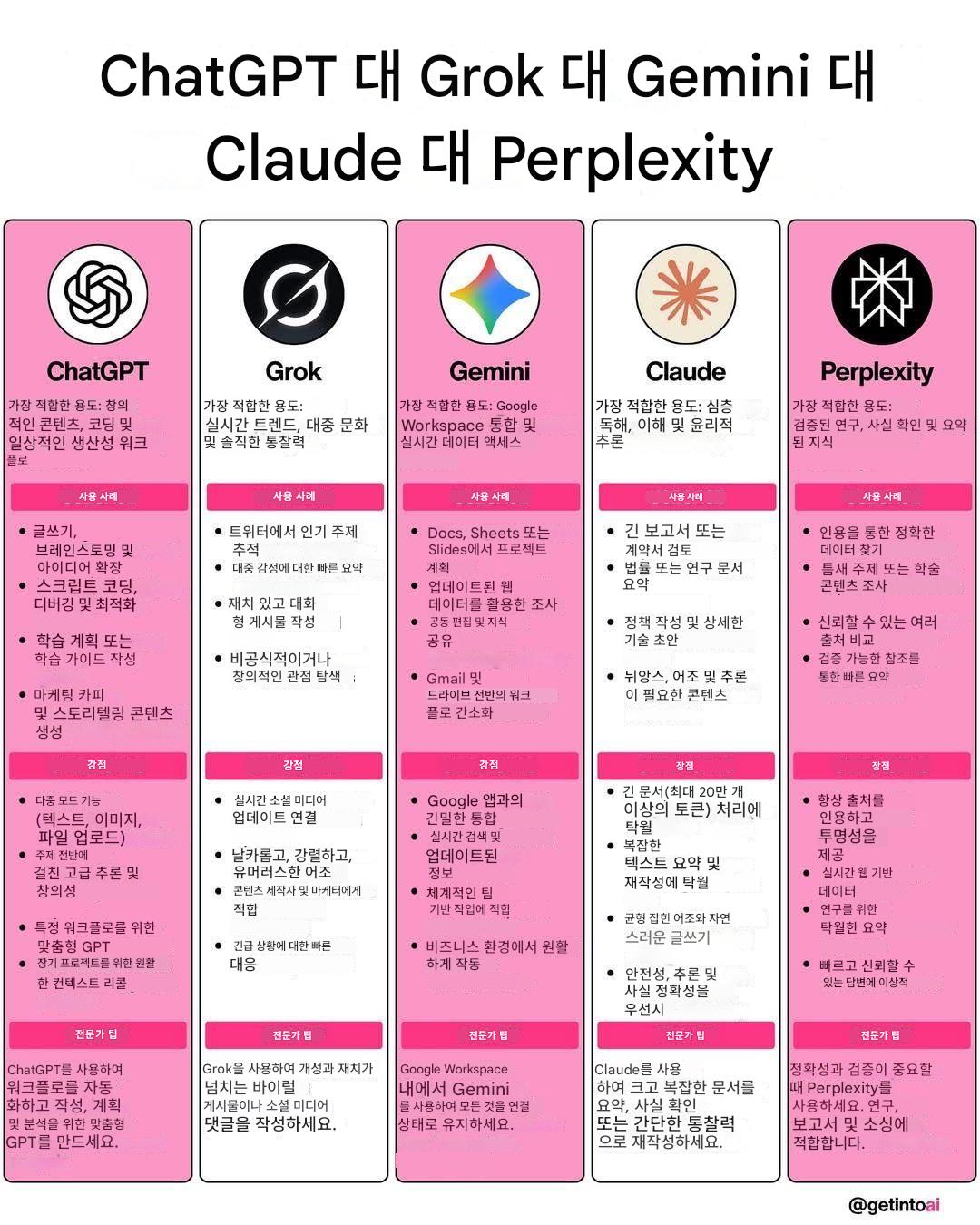 ChatGPT 대 Grok 대 Gemini 대 Claude 대 Perplexity

ChatGPT

가장 적합한 용도: 창의적인 콘텐츠, 코딩 및 일상적인 생산성 워크플로

사용 사례

- 글쓰기, 브레인스토밍 및 아이디어 확장
- 스크립트 코딩, 디버깅 및 최적화
- 학습 계획 또는 학습 가이드 작성
- 마케팅 카피 및 스토리텔링 콘텐츠 생성

강점

- 다중 모드 기능 (텍스트, 이미지, 파일 업로드)
- 주제 전반에 걸친 고급 추론 및 창의성
- 특정 워크플로를 위한 맞춤형 GPT
- 장기 프로젝트를 위한 원활한 컨텍스트 리콜

전문가 팁

ChatGPT를 사용하여 워크플로를 자동화하고 작성, 계획 및 분석을 위한 맞춤형 GPT를 만드세요.

Grok

가장 적합한 용도: 실시간 트렌드, 대중 문화 및 솔직한 통찰력

사용 사례

- 트위터에서 인기 주제 추적
- 대중 감정에 대한 빠른 요약
- 재치 있고 대화형 게시물 작성
- 비공식적이거나 창의적인 관점 탐색

강점

- 실시간 소셜 미디어 업데이트 연결
- 날카롭고, 강렬하고, 유머러스한 어조
- 콘텐츠 제작자 및 마케터에게 적합
- 긴급 상황에 대한 빠른 대응

전문가 팁

Grok을 사용하여 개성과 재치가 넘치는 바이럴 게시물이나 소셜 미디어 댓글을 작성하세요.

Gemini

가장 적합한 용도: Google Workspace 통합 및 실시간 데이터 액세스

사용 사례

- Docs, Sheets 또는 Slides에서 프로젝트 계획
- 업데이트된 웹 데이터를 활용한 조사
- 공동 편집 및 지식 공유
- Gmail 및 드라이브 전반의 워크플로 간소화

강점

- Google 앱과의 긴밀한 통합
- 실시간 검색 및 업데이트된 정보
- 체계적인 팀 기반 작업에 적합
- 비즈니스 환경에서 원활하게 작동

전문가 팁

Google Workspace 내에서 Gemini를 사용하여 모든 것을 연결 상태로 유지하세요.

Claude

가장 적합한 용도: 심층 독해, 이해 및 윤리적 추론

사용 사례

- 긴 보고서 또는 계약서 검토
- 법률 또는 연구 문서 요약
- 정책 작성 및 상세한 기술 초안
- 뉘앙스, 어조 및 추론이 필요한 콘텐츠

장점

- 긴 문서(최대 20만 개 이상의 토큰) 처리에 탁월
- 복잡한 텍스트 요약 및 재작성에 탁월
- 균형 잡힌 어조와 자연스러운 글쓰기
- 안전성, 추론 및 사실 정확성을 우선시

전문가 팁

Claude를 사용하여 크고 복잡한 문서를 요약, 사실 확인 또는 간단한 통찰력으로 재작성하세요.

Perplexity

가장 적합한 용도: 검증된 연구, 사실 확인 및 요약된 지식

사용 사례

- 인용을 통한 정확한 데이터 찾기
- 틈새 주제 또는 학술 콘텐츠 조사
- 신뢰할 수 있는 여러 출처 비교
- 검증 가능한 참조를 통한 빠른 요약

장점

- 항상 출처를 인용하고 투명성을 제공
- 실시간 웹 기반 데이터
- 연구를 위한 탁월한 요약
- 빠르고 신뢰할 수 있는 답변에 이상적

전문가 팁

정확성과 검증이 중요할 때 Perplexity를 사용하세요. 연구, 보고서 및 소싱에 적합합니다.

@getintoai